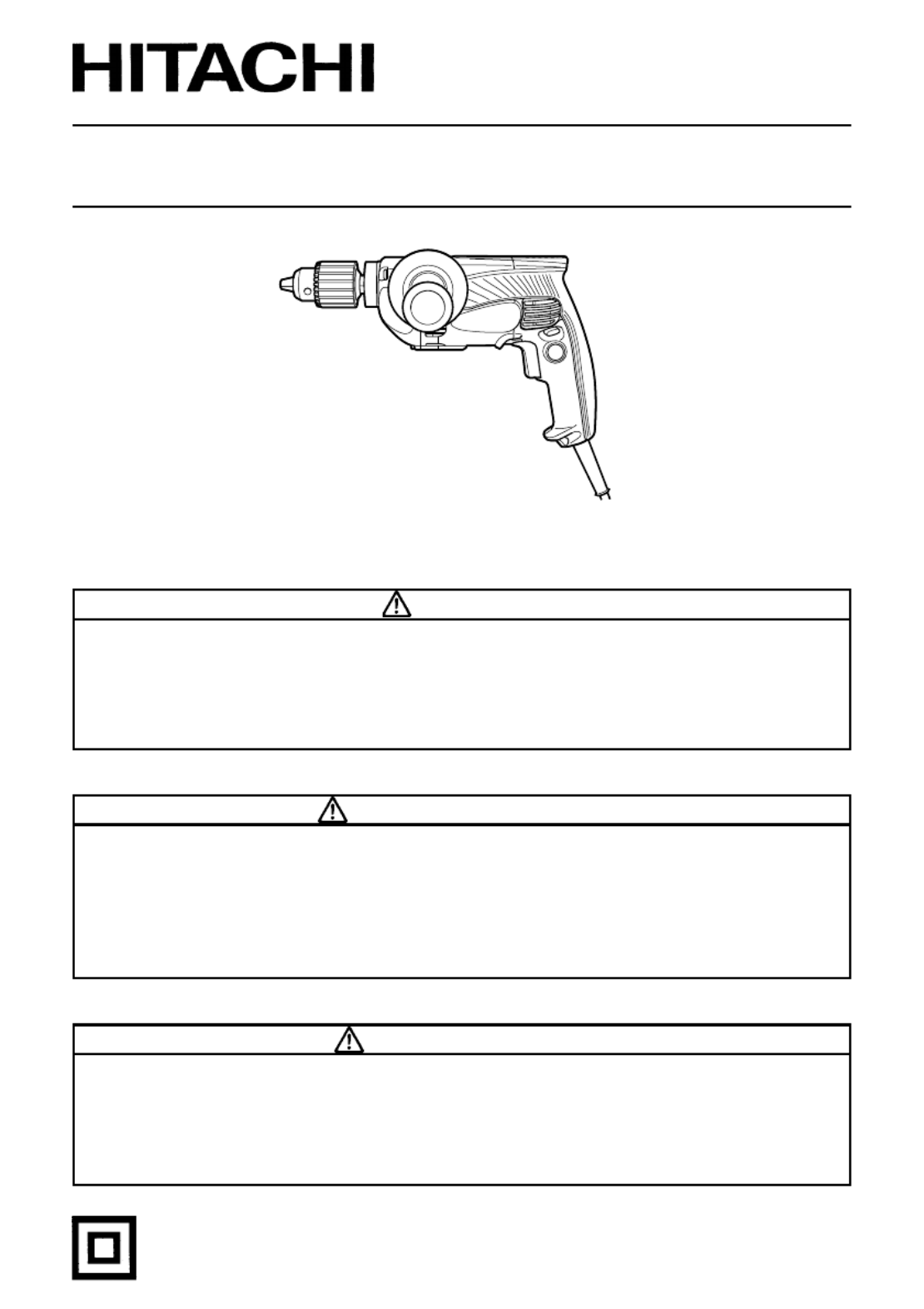 HITACHI